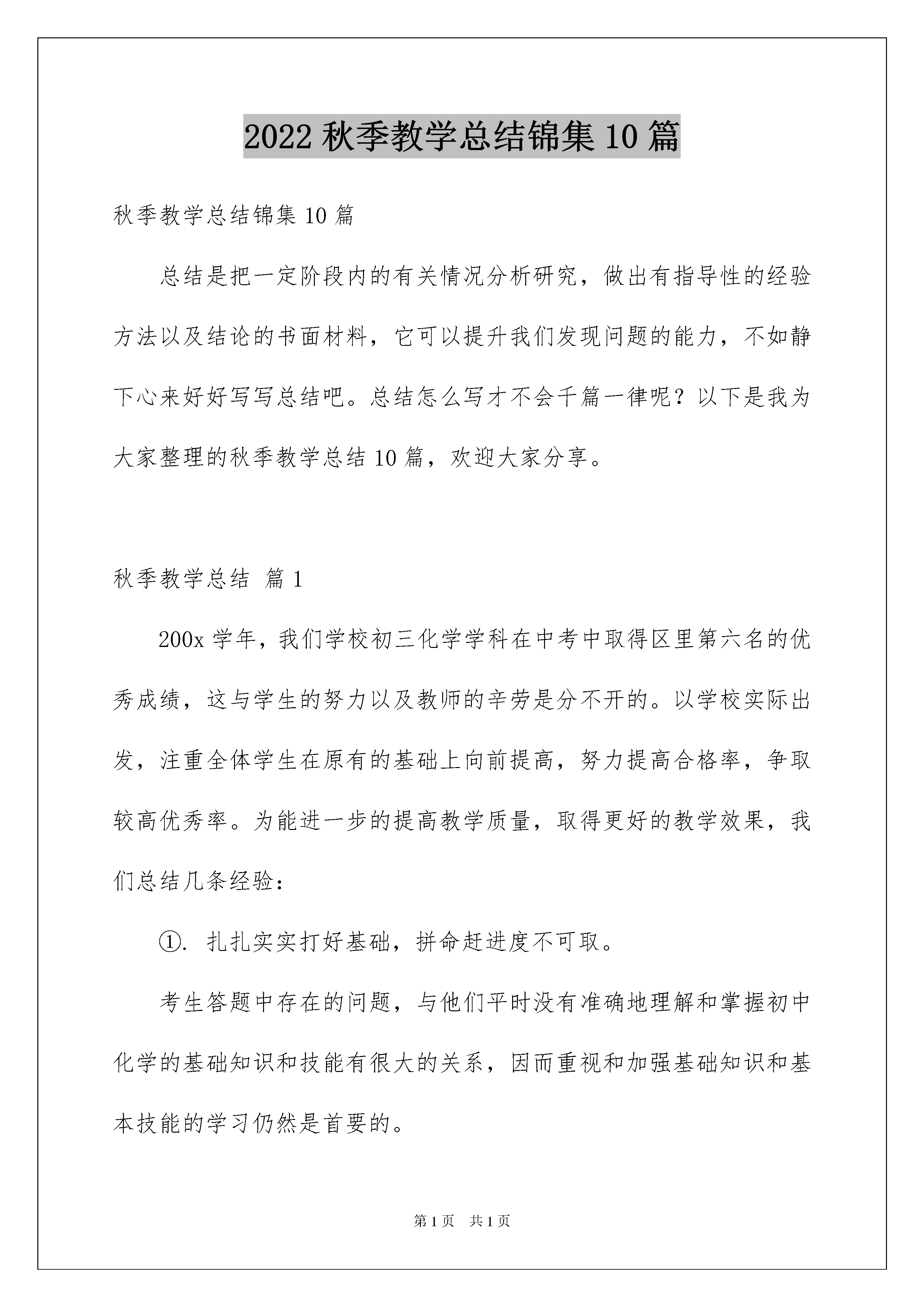 2022 秋季教学总结锦集 10 篇

秋季教学总结锦集 10 篇

总结是把一定阶段内的有关情况分析研究，做出有指导性的经验方法以及结论的书面材料，它可以提升我们发现问题的能力，不如静下心来好好写写总结吧。总结怎么写才不会千篇一律呢？以下是我为大家整理的秋季教学总结 10 篇，欢迎大家分享。

秋季教学总结 篇 1

200x 学年，我们学校初三化学学科在中考中取得区里第六名的优秀成绩，这与学生的努力以及教师的辛劳是分不开的。以学校实际出发，注重全体学生在原有的基础上向前提高，努力提高合格率，争取较高优秀率。为能进一步的提高教学质量，取得更好的教学效果，我们总结几条经验：

①. 扎扎实实打好基础，拼命赶进度不可取。

考生答题中存在的问题，与他们平时没有准确地理解和掌握初中化学的基础知识和技能有很大的关系，因而重视和加强基础知识和基本技能的学习仍然是首要的。

第 1 页 共 1 页